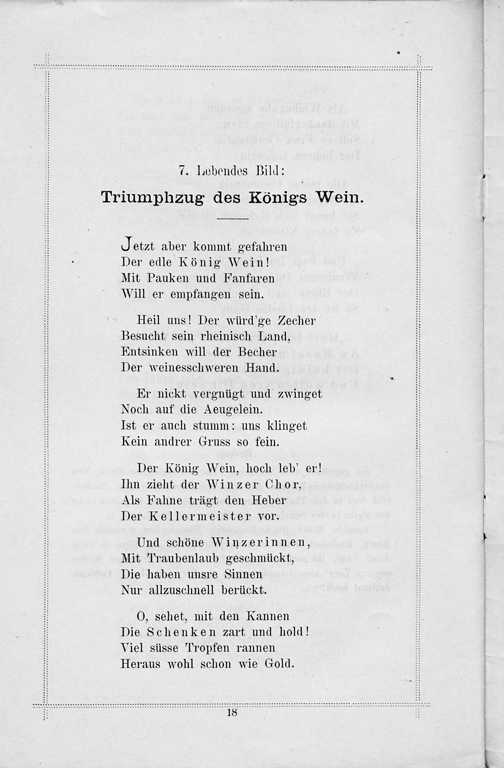 7. Lebendes Bild:

Triumphzug des Königs Wein.

Jetzt aber kommt gefahren
Der edle König Wein!
Mit Pauken und Fanfaren
Will er empfangen sein.

Heil uns! Der würd'ge Zecher
Besucht sein rheinisch Land,
Entsinken will der Becher
Der weinesschweren Hand.

Er nickt vergnügt und zwinget
Noch auf die Aeugelein.
Ist er auch stumm: uns klinget
Kein andrer Gruss so fein.

Der König Wein, hoch leb' er!
Ihn zieht der Winzer Chor,
Als Fahne trägt den Heber
Der Kellermeister vor.

Und schöne Winzerinnen,
Mit Traubenlaub geschmückt,
Die haben unsre Sinnen
Nur allzuschnell berückt.

O, sehet, mit den Kannen
Die Schenken zart und hold!
Viel süsse Tropfen rannen
Heraus wohl schon wie Gold.

18